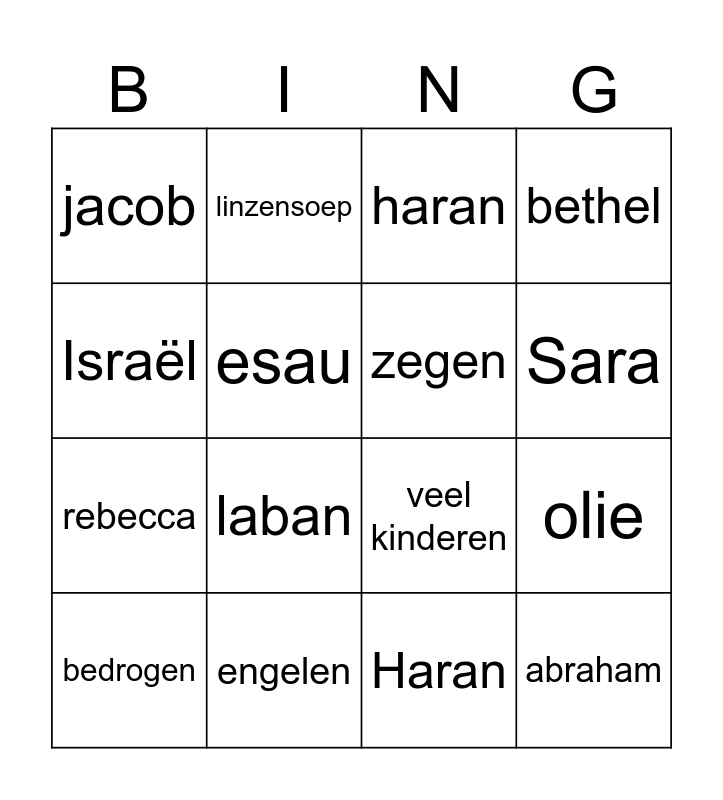 | B | I | N | G |
|---|---|---|---|
| jacob | linzensoep | haran | bethel |
| Israël | esau | zegen | Sara |
| rebecca | laban | veel kinderen | olie |
| bedrogen | engelen | Haran | abraham |